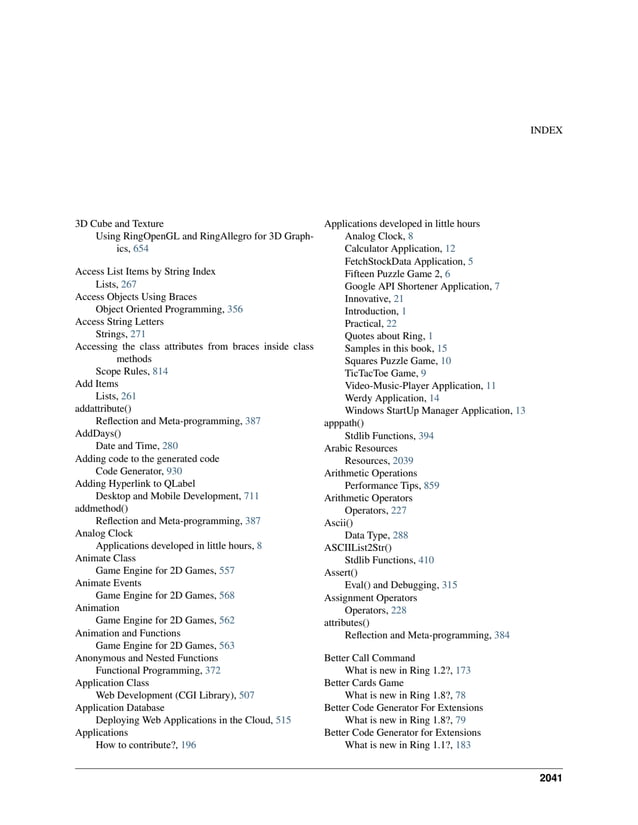 INDEX

3D Cube and Texture
Using RingOpenGL and RingAllegro for 3D Graphics, 654

Access List Items by String Index
Lists, 267
Access Objects Using Braces
Object Oriented Programming, 356
Access String Letters
Strings, 271
Accessing the class attributes from braces inside class methods
Scope Rules, 814
Add Items
Lists, 261
addattribute()
Reflection and Meta-programming, 387
AddDays()
Date and Time, 280
Adding code to the generated code
Code Generator, 930
Adding Hyperlink to QLabel
Desktop and Mobile Development, 711
addmethod()
Reflection and Meta-programming, 387
Analog Clock
Applications developed in little hours, 8
Animate Class
Game Engine for 2D Games, 557
Animate Events
Game Engine for 2D Games, 568
Animation
Game Engine for 2D Games, 562
Animation and Functions
Game Engine for 2D Games, 563
Anonymous and Nested Functions
Functional Programming, 372
Application Class
Web Development (CGI Library), 507
Application Database
Deploying Web Applications in the Cloud, 515
Applications
How to contribute?, 196

Applications developed in little hours
Analog Clock, 8
Calculator Application, 12
FetchStockData Application, 5
Fifteen Puzzle Game 2, 6
Google API Shortener Application, 7
Innovative, 21
Introduction, 1
Practical, 22
Quotes about Ring, 1
Samples in this book, 15
Squares Puzzle Game, 10
TicTacToe Game, 9
Video-Music-Player Application, 11
Werdy Application, 14
Windows StartUp Manager Application, 13
apppath()
Stdlib Functions, 394
Arabic Resources
Resources, 2039
Arithmetic Operations
Performance Tips, 859
Arithmetic Operators
Operators, 227
Ascii()
Data Type, 288
ASCIIList2Str()
Stdlib Functions, 410
Assert()
Eval() and Debugging, 315
Assignment Operators
Operators, 228
attributes()
Reflection and Meta-programming, 384

Better Call Command
What is new in Ring 1.2?, 173
Better Cards Game
What is new in Ring 1.8?, 78
Better Code Generator For Extensions
What is new in Ring 1.8?, 79
Better Code Generator for Extensions
What is new in Ring 1.1?, 183

2041